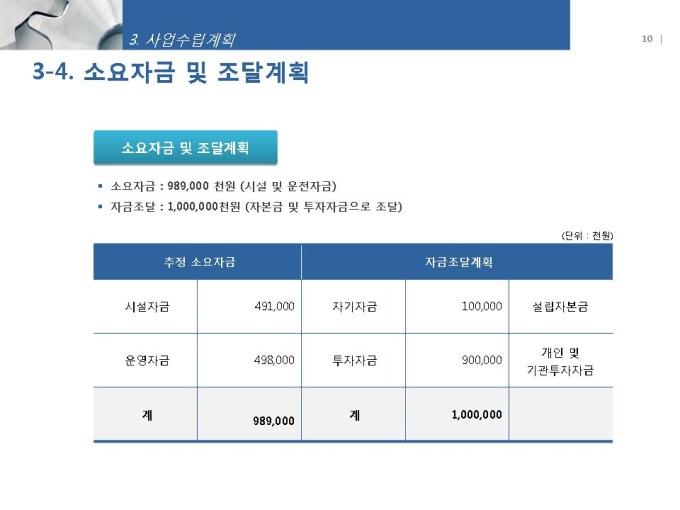 3. 사업수립계획

10 |

3-4. 소요자금 및 조달계획

소요자금 및 조달계획

▪ 소요자금 : 989,000 천원 (시설 및 운전자금)
▪ 자금조달 : 1,000,000천원 (자본금 및 투자자금으로 조달)

(단위 : 천원)

| 추정 소요자금 | | 자금조달계획 | | |
|---|---|---|---|---|
| 시설자금 | 491,000 | 자기자금 | 100,000 | 설립자본금 |
| 운영자금 | 498,000 | 투자자금 | 900,000 | 개인 및 기관투자자금 |
| 계 | 989,000 | 계 | 1,000,000 | |